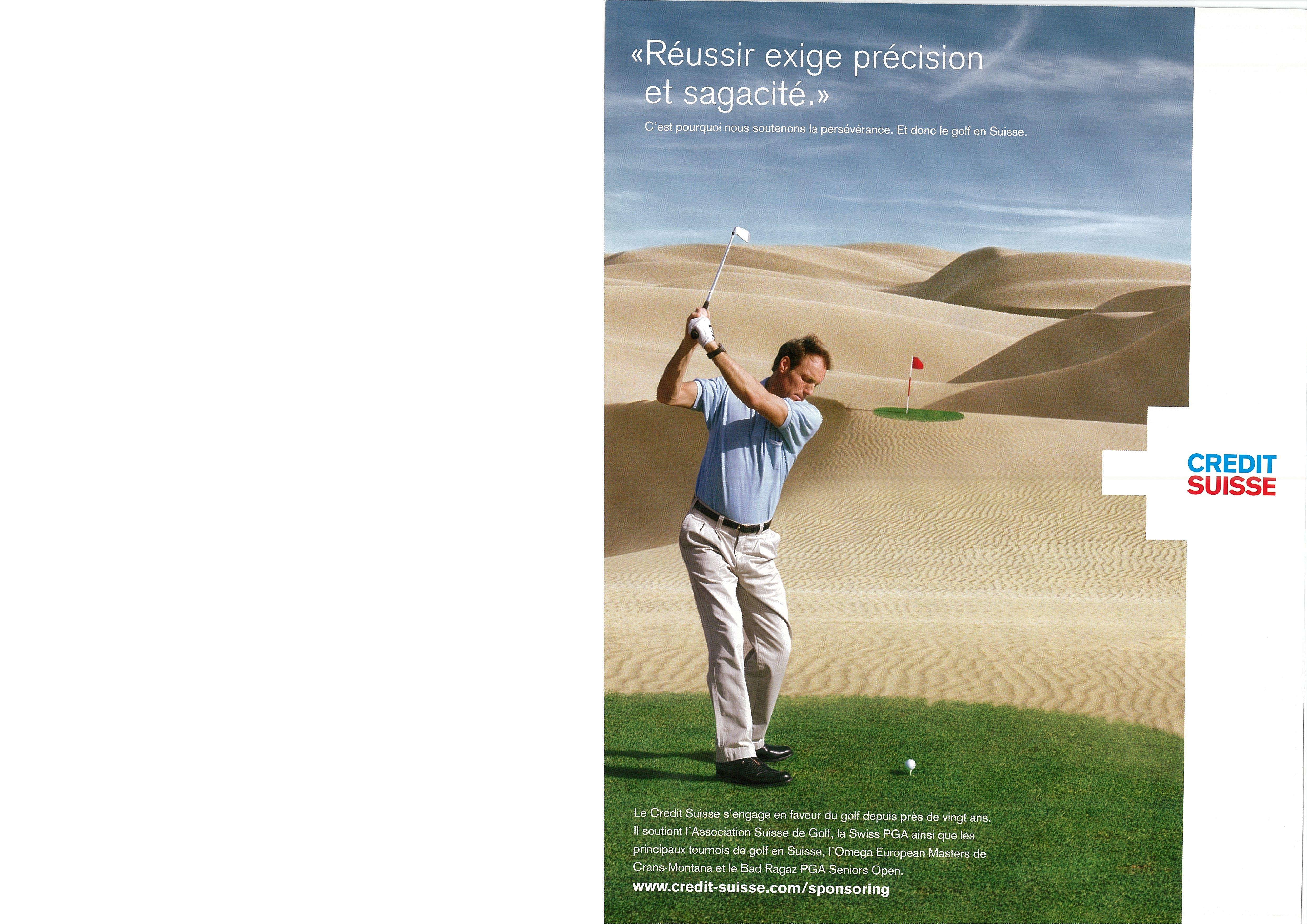 «Réussir exige précision et sagacité.»

C'est pourquoi nous soutenons la persévérance. Et donc le golf en Suisse.

CREDIT
SUISSE

Le Credit Suisse s'engage en faveur du golf depuis près de vingt ans. Il soutient l'Association Suisse de Golf, la Swiss PGA ainsi que les principaux tournois de golf en Suisse, l'Omega European Masters de Crans-Montana et le Bad Ragaz PGA Seniors Open.

www.credit-suisse.com/sponsoring